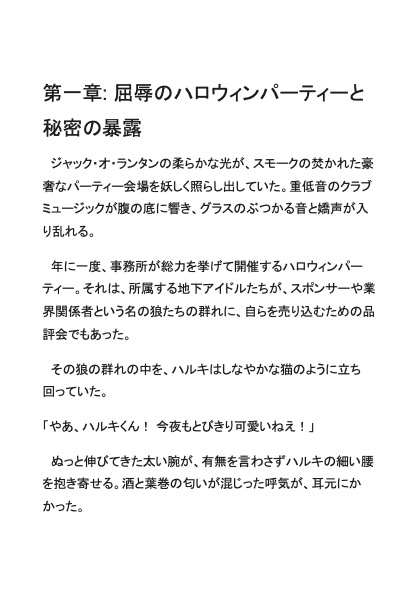 第一章: 屈辱のハロウィンパーティーと秘密の暴露

ジャック・オ・ランタンの柔らかな光が、スモークの焚かれた豪奢なパーティー会場を妖しく照らし出していた。重低音のクラブミュージックが腹の底に響き、グラスのぶつかる音と嬌声が入り乱れる。

年に一度、事務所が総力を挙げて開催するハロウィンパーティー。それは、所属する地下アイドルたちが、スポンサーや業界関係者という名の狼たちの群れに、自らを売り込むための品評会でもあった。

その狼の群れの中を、ハルキはしなやかな猫のように立ち回っていた。

「やあ、ハルキくん！ 今夜もとびきり可愛いねえ！」

ぬっと伸びてきた太い腕が、有無を言わさずハルキの細い腰を抱き寄せる。酒と葉巻の匂いが混じった呼気が、耳元にかかった。